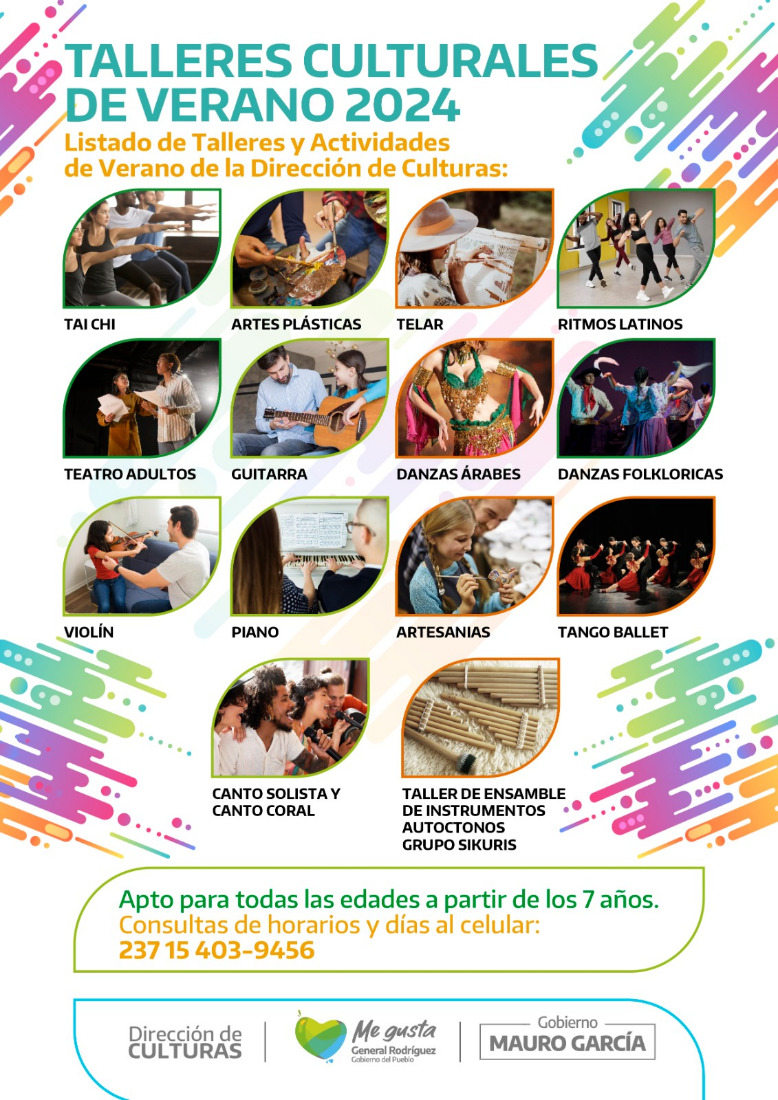 TALLERES CULTURALES DE VERANO 2024

Listado de Talleres y Actividades de Verano de la Dirección de Culturas:

TAI CHI

ARTES PLÁSTICAS

TELAR

RITMOS LATINOS

TEATRO ADULTOS

GUITARRA

DANZAS ÁRABES

DANZAS FOLKLORICAS

VIOLÍN

PIANO

ARTESANIAS

TANGO BALLET

CANTO SOLISTA Y
CANTO CORAL

TALLER DE ENSAMBLE
DE INSTRUMENTOS
AUTOCTONOS
GRUPO SIKURIS

Apto para todas las edades a partir de los 7 años.
Consultas de horarios y días al celular:
237 15 403-9456

Dirección de
CULTURAS

Me gusta
General Rodríguez
Gobierno del Pueblo

Gobierno
MAURO GARCÍA